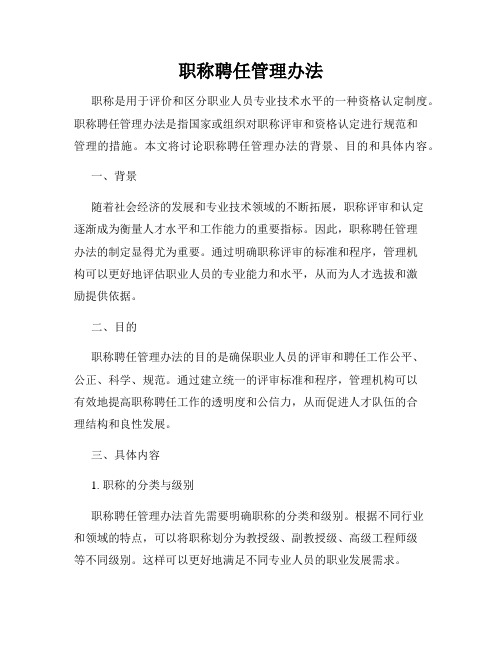 职称聘任管理办法

职称是用于评价和区分职业人员专业技术水平的一种资格认定制度。职称聘任管理办法是指国家或组织对职称评审和资格认定进行规范和管理的措施。本文将讨论职称聘任管理办法的背景、目的和具体内容。

一、背景

随着社会经济的发展和专业技术领域的不断拓展，职称评审和认定逐渐成为衡量人才水平和工作能力的重要指标。因此，职称聘任管理办法的制定显得尤为重要。通过明确职称评审的标准和程序，管理机构可以更好地评估职业人员的专业能力和水平，从而为人才选拔和激励提供依据。

二、目的

职称聘任管理办法的目的是确保职业人员的评审和聘任工作公平、公正、科学、规范。通过建立统一的评审标准和程序，管理机构可以有效地提高职称聘任工作的透明度和公信力，从而促进人才队伍的合理结构和良性发展。

三、具体内容

1. 职称的分类与级别

职称聘任管理办法首先需要明确职称的分类和级别。根据不同行业和领域的特点，可以将职称划分为教授级、副教授级、高级工程师级等不同级别。这样可以更好地满足不同专业人员的职业发展需求。